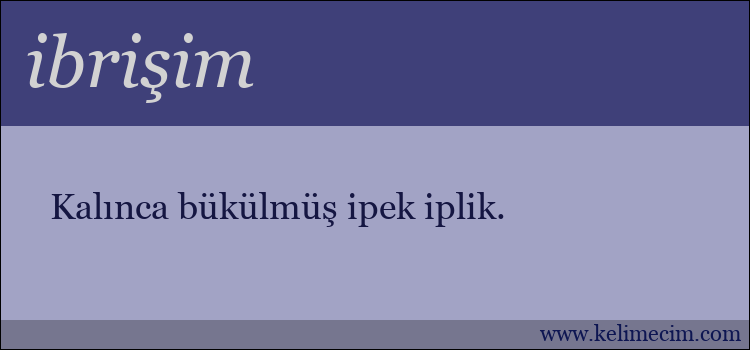 ibrişim

Kalınca bükülmüş ipek iplik.

www.kelimecim.com